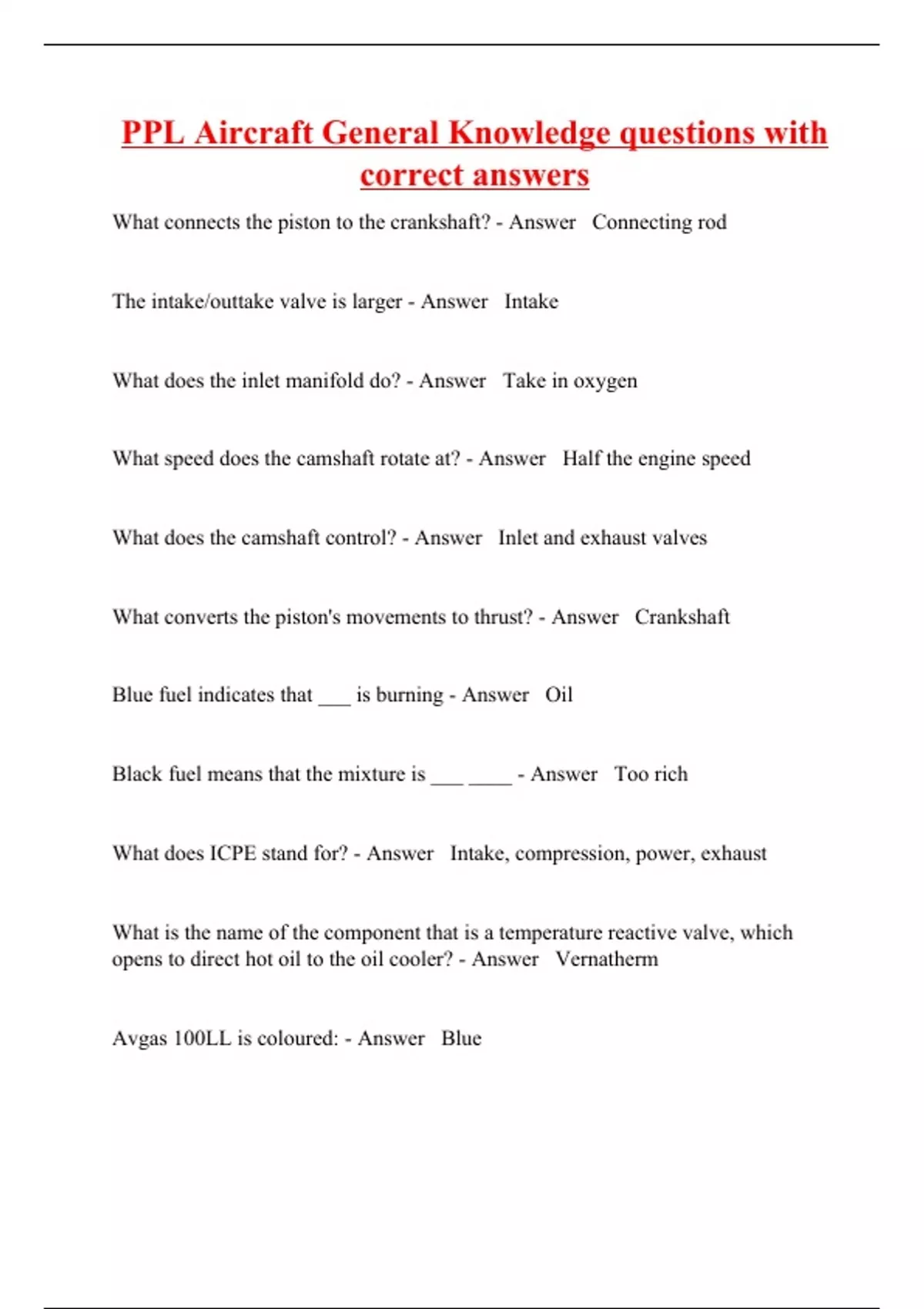 PPL Aircraft General Knowledge questions with correct answers

What connects the piston to the crankshaft? - Answer Connecting rod

The intake/outtake valve is larger - Answer Intake

What does the inlet manifold do? - Answer Take in oxygen

What speed does the camshaft rotate at? - Answer Half the engine speed

What does the camshaft control? - Answer Inlet and exhaust valves

What converts the piston's movements to thrust? - Answer Crankshaft

Blue fuel indicates that ___ is burning - Answer Oil

Black fuel means that the mixture is ___ ____ - Answer Too rich

What does ICPE stand for? - Answer Intake, compression, power, exhaust

What is the name of the component that is a temperature reactive valve, which opens to direct hot oil to the oil cooler? - Answer Vernatherm

Avgas 100LL is coloured: - Answer Blue